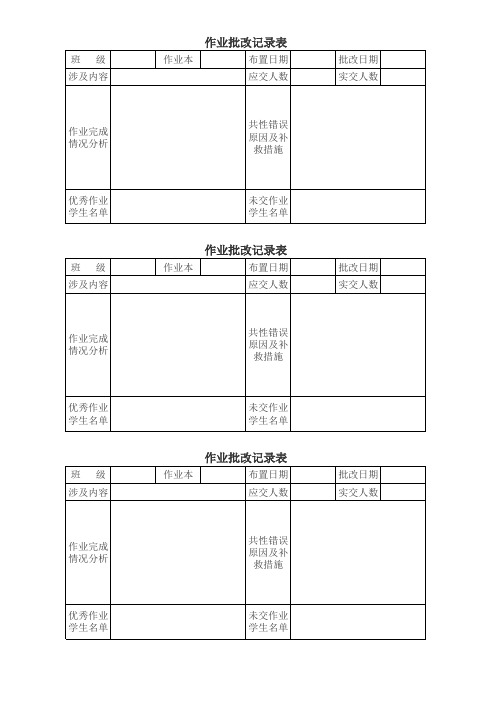 作业批改记录表

| 班　级 | | 作业本 | | 布置日期 | | 批改日期 | |
|---|---|---|---|---|---|---|---|
| 涉及内容 | | | | 应交人数 | | 实交人数 | |
| 作业完成情况分析 | | | | 共性错误原因及补救措施 | | | |
| 优秀作业学生名单 | | | | 未交作业学生名单 | | | |

作业批改记录表

| 班　级 | | 作业本 | | 布置日期 | | 批改日期 | |
|---|---|---|---|---|---|---|---|
| 涉及内容 | | | | 应交人数 | | 实交人数 | |
| 作业完成情况分析 | | | | 共性错误原因及补救措施 | | | |
| 优秀作业学生名单 | | | | 未交作业学生名单 | | | |

作业批改记录表

| 班　级 | | 作业本 | | 布置日期 | | 批改日期 | |
|---|---|---|---|---|---|---|---|
| 涉及内容 | | | | 应交人数 | | 实交人数 | |
| 作业完成情况分析 | | | | 共性错误原因及补救措施 | | | |
| 优秀作业学生名单 | | | | 未交作业学生名单 | | | |